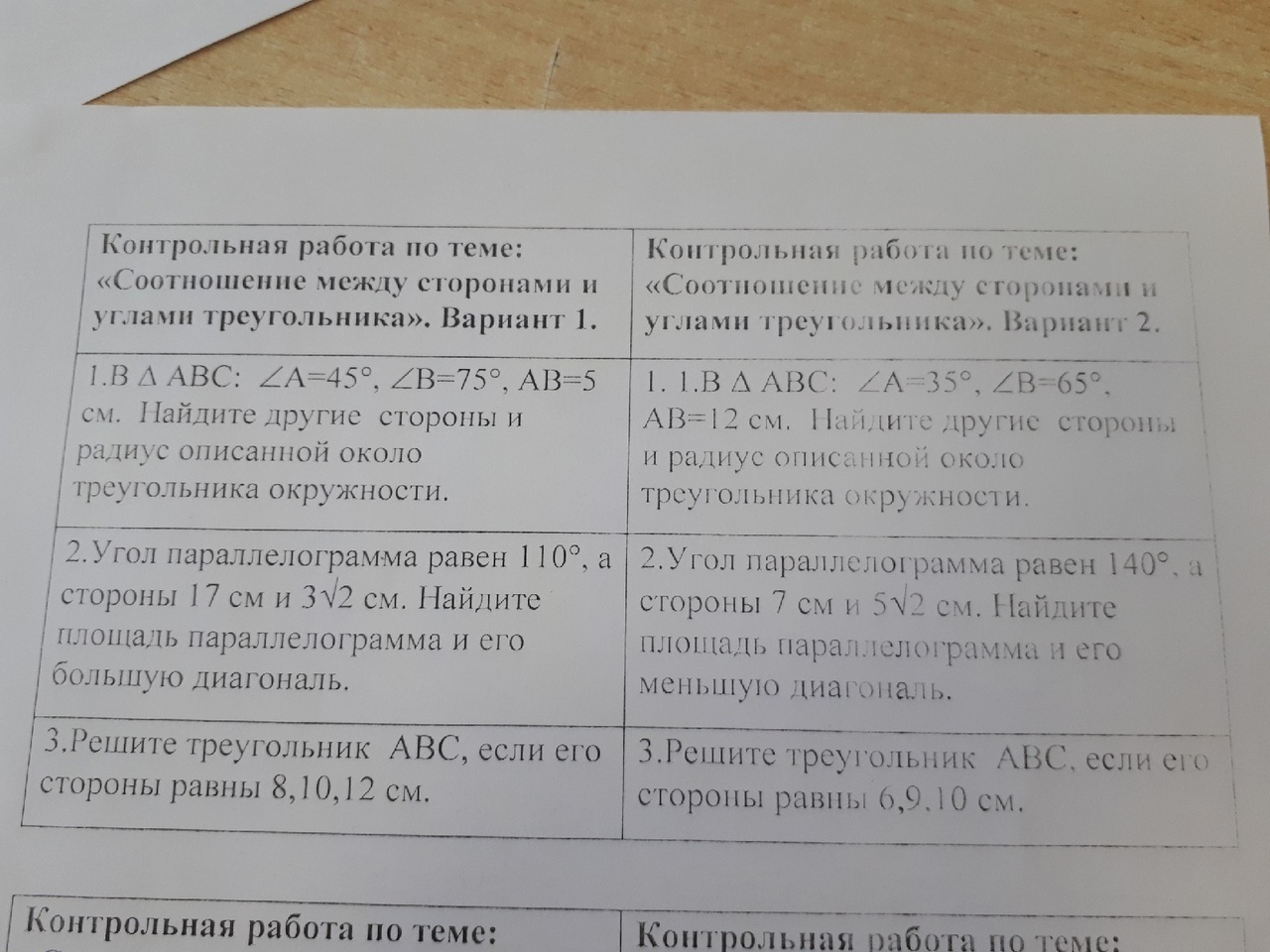 | Контрольная работа по теме: «Соотношение между сторонами и углами треугольника». Вариант 1. | Контрольная работа по теме: «Соотношение между сторонами и углами треугольника». Вариант 2. |
|---|---|
| 1.В $\Delta$ ABC: $\angle A=45°$, $\angle B=75°$, AB=5 см. Найдите другие стороны и радиус описанной около треугольника окружности. | 1. 1.В $\Delta$ ABC: $\angle A=35°$, $\angle B=65°$, AB=12 см. Найдите другие стороны и радиус описанной около треугольника окружности. |
| 2.Угол параллелограмма равен 110°, а стороны 17 см и $3\sqrt{2}$ см. Найдите площадь параллелограмма и его большую диагональ. | 2.Угол параллелограмма равен 140°, а стороны 7 см и $5\sqrt{2}$ см. Найдите площадь параллелограмма и его меньшую диагональ. |
| 3.Решите треугольник ABC, если его стороны равны 8,10,12 см. | 3.Решите треугольник ABC, если его стороны равны 6,9,10 см. |

| Контрольная работа по теме: | Контрольная работа по теме: |
|---|---|